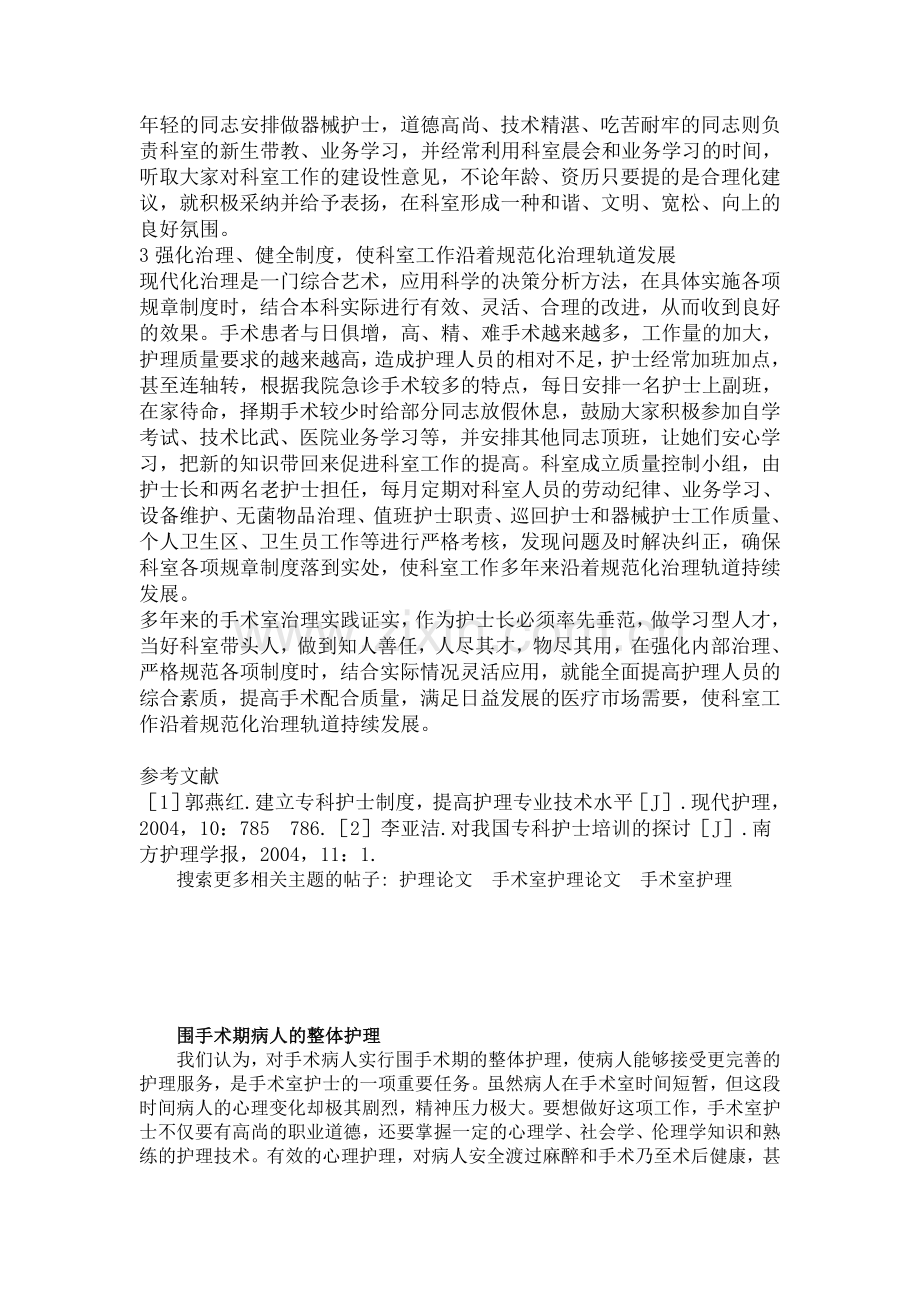 年轻的同志安排做器械护士，道德高尚、技术精湛、吃苦耐牢的同志则负责科室的新生带教、业务学习，并经常利用科室晨会和业务学习的时间，听取大家对科室工作的建设性意见，不论年龄、资历只要提的是合理化建议，就积极采纳并给予表扬，在科室形成一种和谐、文明、宽松、向上的良好氛围。
3 强化治理、健全制度，使科室工作沿着规范化治理轨道发展
现代化治理是一门综合艺术，应用科学的决策分析方法，在具体实施各项规章制度时，结合本科实际进行有效、灵活、合理的改进，从而收到良好的效果。手术患者与日俱增，高、精、难手术越来越多，工作量的加大，护理质量要求的越来越高，造成护理人员的相对不足，护士经常加班加点，甚至连轴转，根据我院急诊手术较多的特点，每日安排一名护士上副班，在家待命，择期手术较少时给部分同志放假休息，鼓励大家积极参加自学考试、技术比武、医院业务学习等，并安排其他同志顶班，让她们安心学习，把新的知识带回来促进科室工作的提高。科室成立质量控制小组，由护士长和两名老护士担任，每月定期对科室人员的劳动纪律、业务学习、设备维护、无菌物品治理、值班护士职责、巡回护士和器械护士工作质量、个人卫生区、卫生员工作等进行严格考核，发现问题及时解决纠正，确保科室各项规章制度落到实处，使科室工作多年来沿着规范化治理轨道持续发展。
多年来的手术室治理实践证实，作为护士长必须率先垂范，做学习型人才，当好科室带头人，做到知人善任，人尽其才，物尽其用，在强化内部治理、严格规范各项制度时，结合实际情况灵活应用，就能全面提高护理人员的综合素质，提高手术配合质量，满足日益发展的医疗市场需要，使科室工作沿着规范化治理轨道持续发展。

参考文献
［1］郭燕红.建立专科护士制度，提高护理专业技术水平［J］.现代护理，2004，10：785 786.［2］李亚洁.对我国专科护士培训的探讨［J］.南方护理学报，2004，11：1.
搜索更多相关主题的帖子: 护理论文 手术室护理论文 手术室护理

围手术期病人的整体护理
我们认为，对手术病人实行围手术期的整体护理，使病人能够接受更完善的护理服务，是手术室护士的一项重要任务。虽然病人在手术室时间短暂，但这段时间病人的心理变化却极其剧烈，精神压力极大。要想做好这项工作，手术室护士不仅要有高尚的职业道德，还要掌握一定的心理学、社会学、伦理学知识和熟练的护理技术。有效的心理护理，对病人安全渡过麻醉和手术乃至术后健康，甚